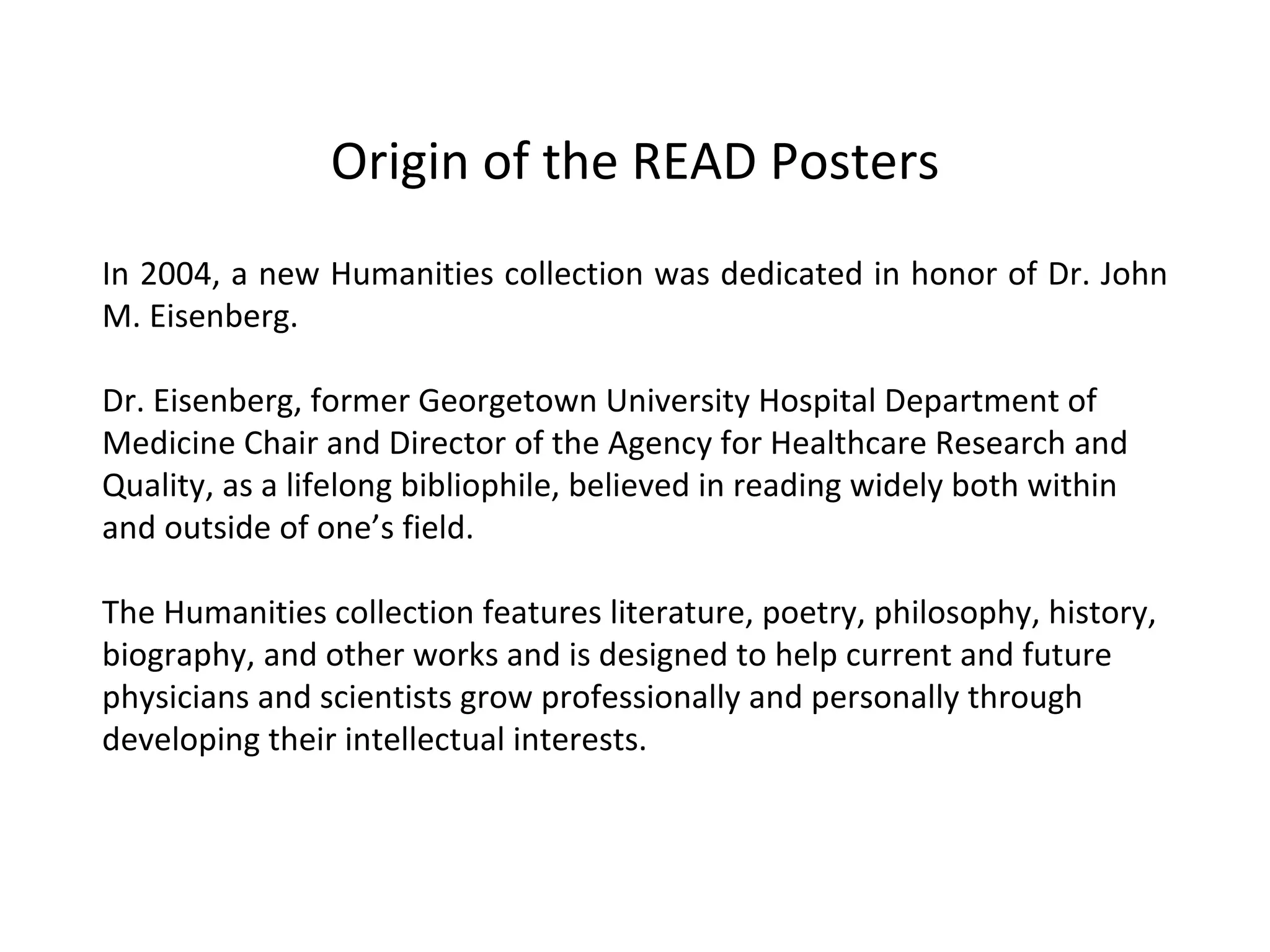 Origin of the READ Posters

In 2004, a new Humanities collection was dedicated in honor of Dr. John M. Eisenberg.

Dr. Eisenberg, former Georgetown University Hospital Department of Medicine Chair and Director of the Agency for Healthcare Research and Quality, as a lifelong bibliophile, believed in reading widely both within and outside of one’s field.

The Humanities collection features literature, poetry, philosophy, history, biography, and other works and is designed to help current and future physicians and scientists grow professionally and personally through developing their intellectual interests.